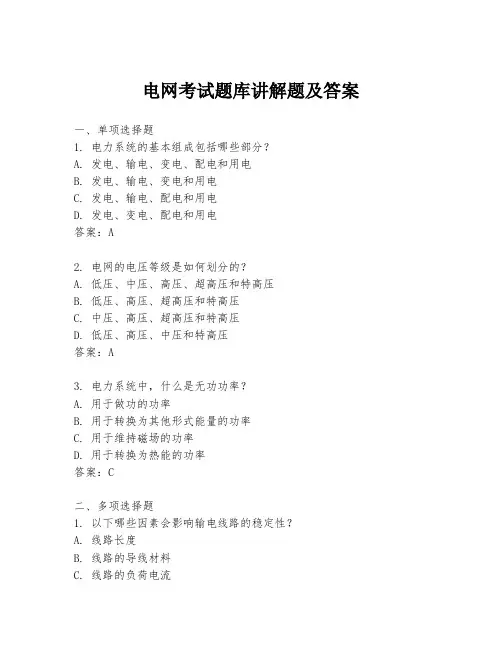 电网考试题库讲解题及答案

一、单项选择题
1. 电力系统的基本组成包括哪些部分？
A. 发电、输电、变电、配电和用电
B. 发电、输电、变电和用电
C. 发电、输电、配电和用电
D. 发电、变电、配电和用电
答案：A

2. 电网的电压等级是如何划分的？
A. 低压、中压、高压、超高压和特高压
B. 低压、高压、超高压和特高压
C. 中压、高压、超高压和特高压
D. 低压、高压、中压和特高压
答案：A

3. 电力系统中，什么是无功功率？
A. 用于做功的功率
B. 用于转换为其他形式能量的功率
C. 用于维持磁场的功率
D. 用于转换为热能的功率
答案：C

二、多项选择题
1. 以下哪些因素会影响输电线路的稳定性？
A. 线路长度
B. 线路的导线材料
C. 线路的负荷电流